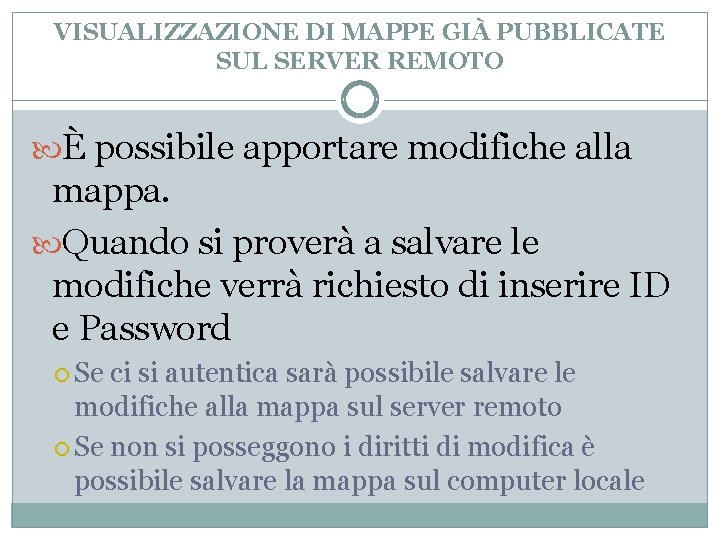 VISUALIZZAZIONE DI MAPPE GIÀ PUBBLICATE SUL SERVER REMOTO

È possibile apportare modifiche alla mappa.

Quando si proverà a salvare le modifiche verrà richiesto di inserire ID e Password

Se ci si autentica sarà possibile salvare le modifiche alla mappa sul server remoto

Se non si posseggono i diritti di modifica è possibile salvare la mappa sul computer locale